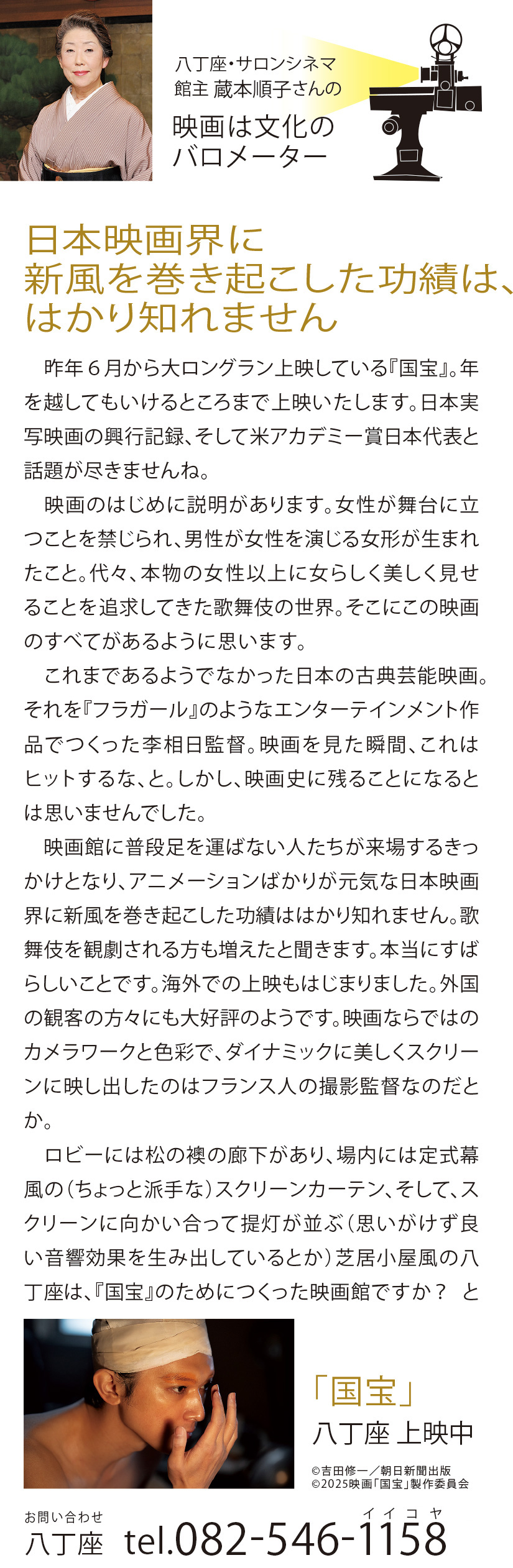 八丁座・サロンシネマ
館主 蔵本順子さんの
映画は文化のバロメーター

日本映画界に新風を巻き起こした功績は、はかり知れません

昨年６月から大ロングラン上映している『国宝』。年を越してもいけるところまで上映いたします。日本実写映画の興行記録、そして米アカデミー賞日本代表と話題が尽きませんね。

映画のはじめに説明があります。女性が舞台に立つことを禁じられ、男性が女性を演じる女形が生まれたこと。代々、本物の女性以上に女らしく美しく見せることを追求してきた歌舞伎の世界。そこにこの映画のすべてがあるように思います。

これまであるようでなかった日本の古典芸能映画。それを『フラガール』のようなエンターテインメント作品でつくった李相日監督。映画を見た瞬間、これはヒットするな、と。しかし、映画史に残ることになるとは思いませんでした。

映画館に普段足を運ばない人たちが来場するきっかけとなり、アニメーションばかりが元気な日本映画界に新風を巻き起こした功績ははかり知れません。歌舞伎を観劇される方も増えたと聞きます。本当にすばらしいことです。海外での上映もはじまりました。外国の観客の方々にも大好評のようです。映画ならではのカメラワークと色彩で、ダイナミックに美しくスクリーンに映し出したのはフランス人の撮影監督なのだとか。

ロビーには松の襖の廊下があり、場内には定式幕風の（ちょっと派手な）スクリーンカーテン、そして、スクリーンに向かい合って提灯が並ぶ（思いがけず良い音響効果を生み出しているとか）芝居小屋風の八丁座は、『国宝』のためにつくった映画館ですか？ と

「国宝」
八丁座 上映中
©吉田修一／朝日新聞出版
©2025映画「国宝」製作委員会

お問い合わせ
八丁座 tel.082-546-1158
イイコヤ